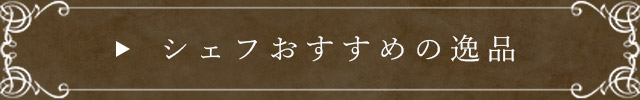 ▶ シェフおすすめの逸品